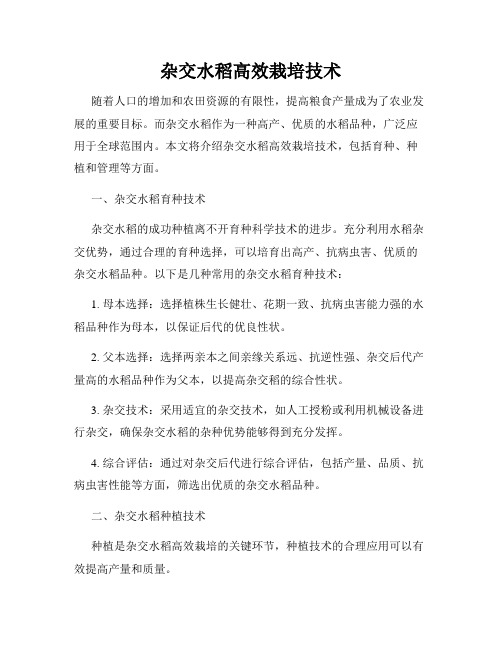 杂交水稻高效栽培技术

随着人口的增加和农田资源的有限性，提高粮食产量成为了农业发展的重要目标。而杂交水稻作为一种高产、优质的水稻品种，广泛应用于全球范围内。本文将介绍杂交水稻高效栽培技术，包括育种、种植和管理等方面。

一、杂交水稻育种技术

杂交水稻的成功种植离不开育种科学技术的进步。充分利用水稻杂交优势，通过合理的育种选择，可以培育出高产、抗病虫害、优质的杂交水稻品种。以下是几种常用的杂交水稻育种技术：

1. 母本选择：选择植株生长健壮、花期一致、抗病虫害能力强的水稻品种作为母本，以保证后代的优良性状。

2. 父本选择：选择两亲本之间亲缘关系远、抗逆性强、杂交后代产量高的水稻品种作为父本，以提高杂交稻的综合性状。

3. 杂交技术：采用适宜的杂交技术，如人工授粉或利用机械设备进行杂交，确保杂交水稻的杂种优势能够得到充分发挥。

4. 综合评估：通过对杂交后代进行综合评估，包括产量、品质、抗病虫害性能等方面，筛选出优质的杂交水稻品种。

二、杂交水稻种植技术

种植是杂交水稻高效栽培的关键环节，种植技术的合理应用可以有效提高产量和质量。